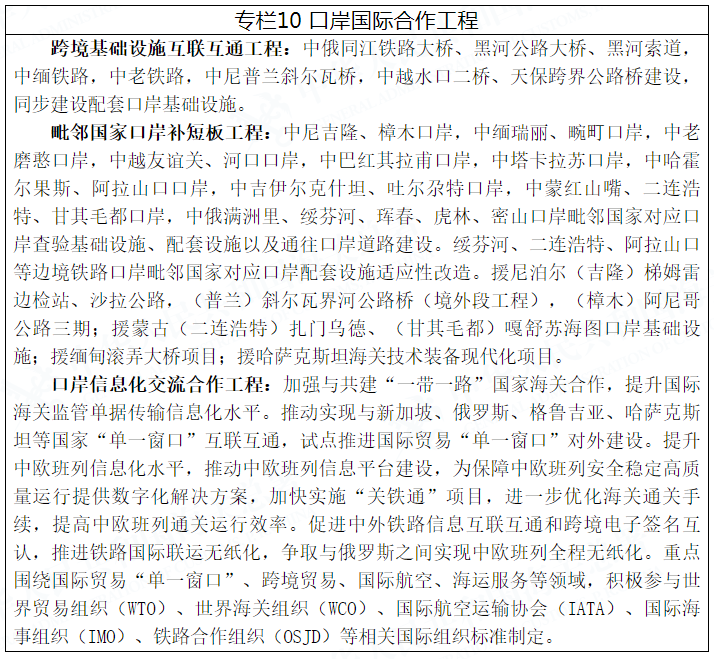 专栏10 口岸国际合作工程

跨境基础设施互联互通工程：中俄同江铁路大桥、黑河公路大桥、黑河索道，中缅铁路，中老铁路，中尼普兰斜尔瓦桥，中越水口二桥、天保跨界公路桥建设，同步建设配套口岸基础设施。

毗邻国家口岸补短板工程：中尼吉隆、樟木口岸，中缅瑞丽、畹町口岸，中老磨憨口岸，中越友谊关、河口口岸，中巴红其拉甫口岸，中塔卡拉苏口岸，中哈霍尔果斯、阿拉山口口岸，中吉伊尔克什坦、吐尔尕特口岸，中蒙红山嘴、二连浩特、甘其毛都口岸，中俄满洲里、绥芬河、珲春、虎林、密山口岸毗邻国家对应口岸查验基础设施、配套设施以及通往口岸道路建设。绥芬河、二连浩特、阿拉山口等边境铁路口岸毗邻国家对应口岸配套设施适应性改造。援尼泊尔（吉隆）梯姆雷边检站、沙拉公路，（普兰）斜尔瓦界河公路桥（境外段工程），（樟木）阿尼哥公路三期；援蒙古（二连浩特）扎门乌德、（甘其毛都）嘎舒苏海图口岸基础设施；援缅甸滚弄大桥项目；援哈萨克斯坦海关技术装备现代化项目。

口岸信息化交流合作工程：加强与共建“一带一路”国家海关合作，提升国际海关监管单据传输信息化水平。推动实现与新加坡、俄罗斯、格鲁吉亚、哈萨克斯坦等国家“单一窗口”互联互通，试点推进国际贸易“单一窗口”对外建设。提升中欧班列信息化水平，推动中欧班列信息平台建设，为保障中欧班列安全稳定高质量运行提供数字化解决方案，加快实施“关铁通”项目，进一步优化海关通关手续，提高中欧班列通关运行效率。促进中外铁路信息互联互通和跨境电子签名互认，推进铁路国际联运无纸化，争取与俄罗斯之间实现中欧班列全程无纸化。重点围绕国际贸易“单一窗口”、跨境贸易、国际航空、海运服务等领域，积极参与世界贸易组织（WTO）、世界海关组织（WCO）、国际航空运输协会（IATA）、国际海事组织（IMO）、铁路合作组织（OSJD）等相关国际组织标准制定。